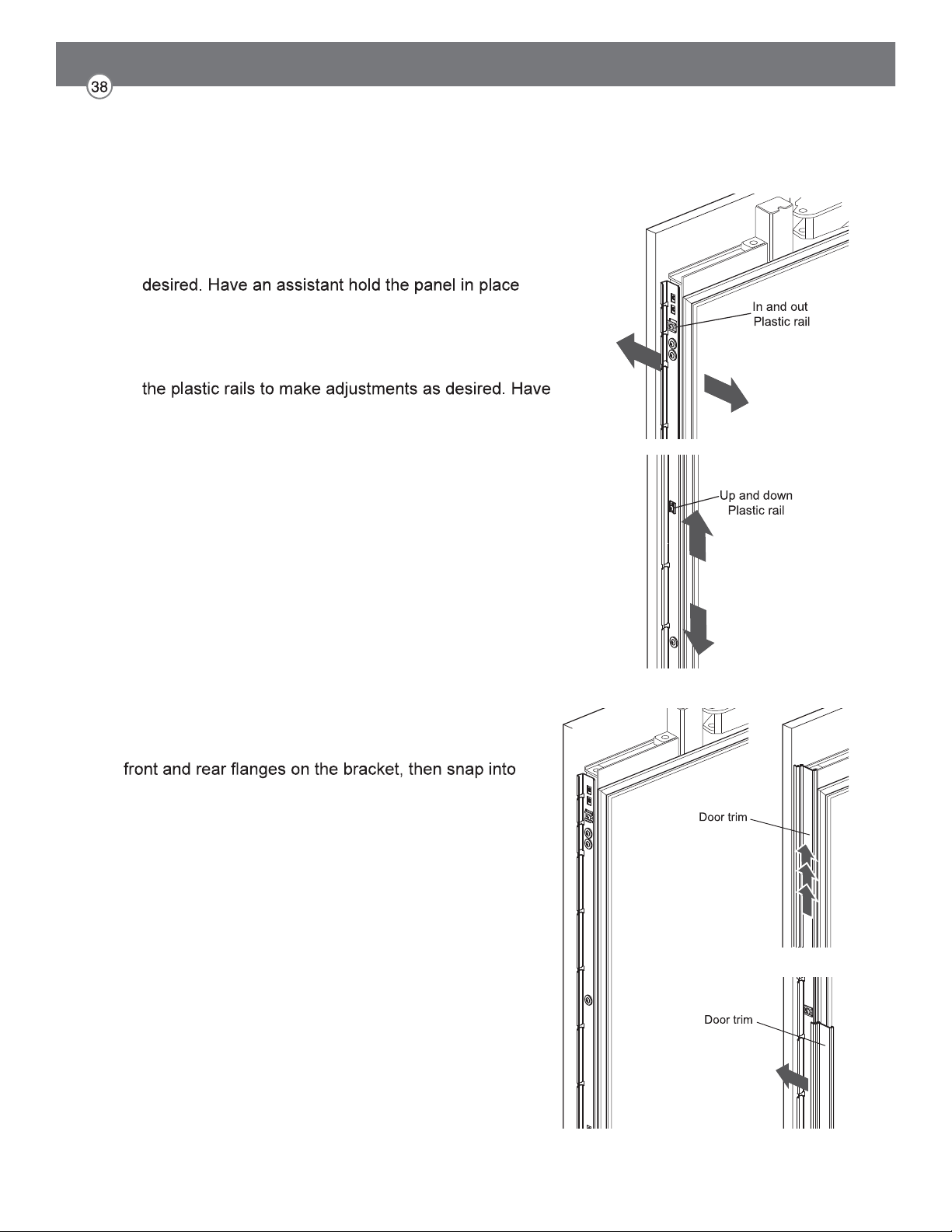 38

desired. Have an assistant hold the panel in place

the plastic rails to make adjustments as desired. Have

In and out
Plastic rail

Up and down
Plastic rail

front and rear flanges on the bracket, then snap into

Door trim

Door trim